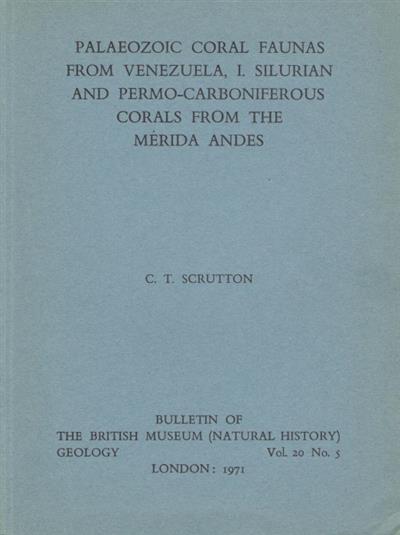 PALAEOZOIC CORAL FAUNAS FROM VENEZUELA, I. SILURIAN AND PERMO-CARBONIFEROUS CORALS FROM THE MÉRIDA ANDES

C. T. SCRUTTON

BULLETIN OF
THE BRITISH MUSEUM (NATURAL HISTORY)
GEOLOGY Vol. 20 No. 5
LONDON: 1971